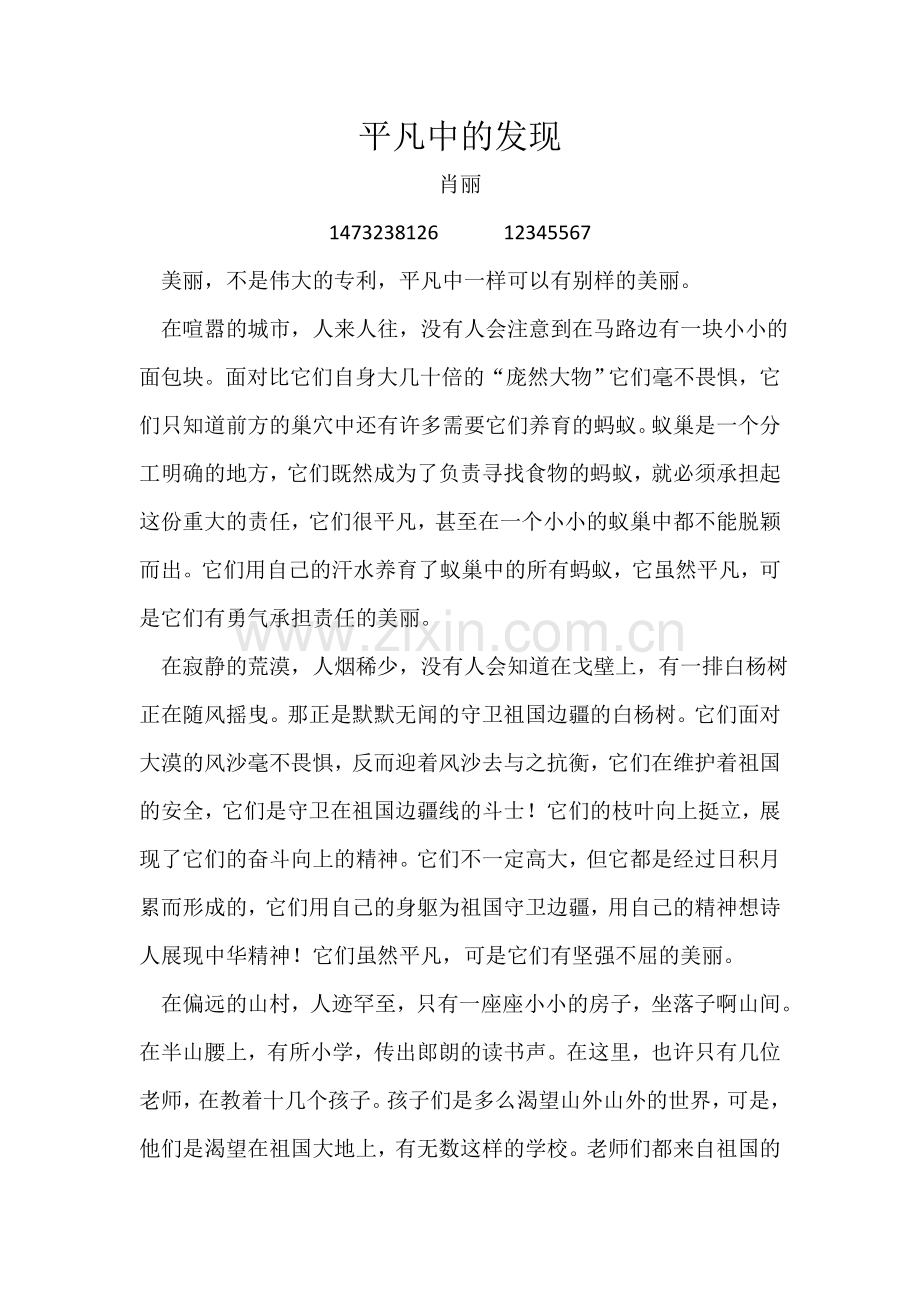 平凡中的发现

肖丽

1473238126　　12345567

美丽，不是伟大的专利，平凡中一样可以有别样的美丽。

在喧嚣的城市，人来人往，没有人会注意到在马路边有一块小小的面包块。面对比它们自身大几十倍的“庞然大物”它们毫不畏惧，它们只知道前方的巢穴中还有许多需要它们养育的蚂蚁。蚁巢是一个分工明确的地方，它们既然成为了负责寻找食物的蚂蚁，就必须承担起这份重大的责任，它们很平凡，甚至在一个小小的蚁巢中都不能脱颖而出。它们用自己的汗水养育了蚁巢中的所有蚂蚁，它虽然平凡，可是它们有勇气承担责任的美丽。

www.zixin.com.cn

在寂静的荒漠，人烟稀少，没有人会知道在戈壁上，有一排白杨树正在随风摇曳。那正是默默无闻的守卫祖国边疆的白杨树。它们面对大漠的风沙毫不畏惧，反而迎着风沙去与之抗衡，它们在维护着祖国的安全，它们是守卫在祖国边疆线的斗士！它们的枝叶向上挺立，展现了它们的奋斗向上的精神。它们不一定高大，但它都是经过日积月累而形成的，它们用自己的身躯为祖国守卫边疆，用自己的精神想诗人展现中华精神！它们虽然平凡，可是它们有坚强不屈的美丽。

在偏远的山村，人迹罕至，只有一座座小小的房子，坐落子啊山间。在半山腰上，有所小学，传出郎朗的读书声。在这里，也许只有几位老师，在教着十几个孩子。孩子们是多么渴望山外山外的世界，可是，他们是渴望在祖国大地上，有无数这样的学校。老师们都来自祖国的